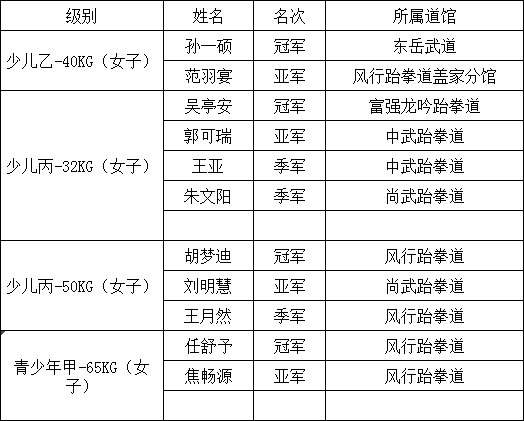 | 级别 | 姓名 | 名次 | 所属道馆 |
|---|---|---|---|
| 少儿乙-40KG（女子） | 孙一硕 | 冠军 | 东岳武道 |
| | 范羽宴 | 亚军 | 风行跆拳道盖家分馆 |
| 少儿丙-32KG（女子） | 吴亭安 | 冠军 | 富强龙吟跆拳道 |
| | 郭可瑞 | 亚军 | 中武跆拳道 |
| | 王亚 | 季军 | 中武跆拳道 |
| | 朱文阳 | 季军 | 尚武跆拳道 |
| | | | |
| 少儿丙-50KG（女子） | 胡梦迪 | 冠军 | 风行跆拳道 |
| | 刘明慧 | 亚军 | 尚武跆拳道 |
| | 王月然 | 季军 | 风行跆拳道 |
| 青少年甲-65KG（女子） | 任舒予 | 冠军 | 风行跆拳道 |
| | 焦畅源 | 亚军 | 风行跆拳道 |
| | | | |